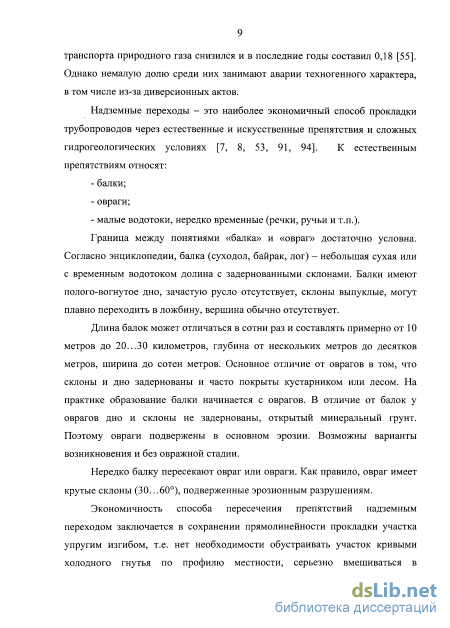 9

транспорта природного газа снизился и в последние годы составил 0,18 [55]. Однако немалую долю среди них занимают аварии техногенного характера, в том числе из-за диверсионных актов.

Надземные переходы – это наиболее экономичный способ прокладки трубопроводов через естественные и искусственные препятствия и сложных гидрогеологических условиях [7, 8, 53, 91, 94]. К естественным препятствиям относят:

- балки;

- овраги;

- малые водотоки, нередко временные (речки, ручьи и т.п.).

Граница между понятиями «балка» и «овраг» достаточно условна. Согласно энциклопедии, балка (суходол, байрак, лог) – небольшая сухая или с временным водотоком долина с задернованными склонами. Балки имеют полого-вогнутое дно, зачастую русло отсутствует, склоны выпуклые, могут плавно переходить в ложбину, вершина обычно отсутствует.

Длина балок может отличаться в сотни раз и составлять примерно от 10 метров до 20…30 километров, глубина от нескольких метров до десятков метров, ширина до сотен метров. Основное отличие от оврагов в том, что склоны и дно задернованы и часто покрыты кустарником или лесом. На практике образование балки начинается с оврагов. В отличие от балок у оврагов дно и склоны не задернованы, открытый минеральный грунт. Поэтому овраги подвержены в основном эрозии. Возможны варианты возникновения и без овражной стадии.

Нередко балку пересекают овраг или овраги. Как правило, овраг имеет крутые склоны (30…60°), подверженные эрозионным разрушениям.

Экономичность способа пересечения препятствий надземным переходом заключается в сохранении прямолинейности прокладки участка упругим изгибом, т.е. нет необходимости обустраивать участок кривыми холодного гнутья по профилю местности, серьезно вмешиваться в

dsLib.net
библиотека диссертаций